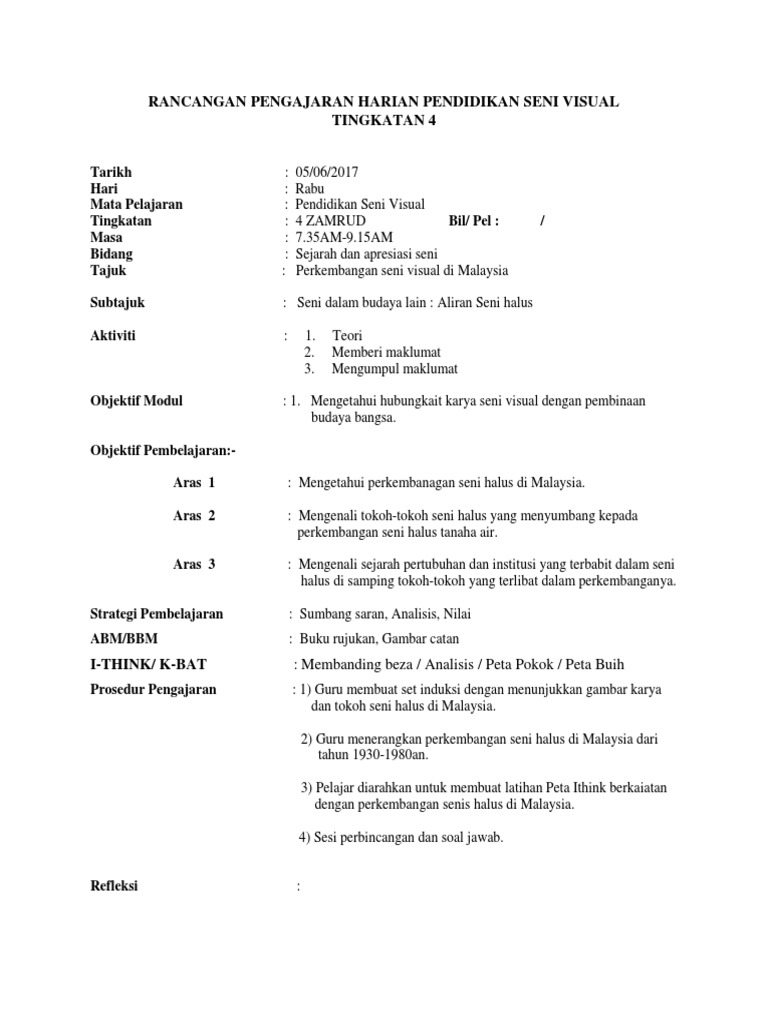 RANCANGAN PENGAJARAN HARIAN PENDIDIKAN SENI VISUAL
TINGKATAN 4

Tarikh : 05/06/2017
Hari : Rabu
Mata Pelajaran : Pendidikan Seni Visual
Tingkatan : 4 ZAMRUD Bil/ Pel : /
Masa : 7.35AM-9.15AM
Bidang : Sejarah dan apresiasi seni
Tajuk : Perkembangan seni visual di Malaysia

Subtajuk : Seni dalam budaya lain : Aliran Seni halus

Aktiviti : 1. Teori
2. Memberi maklumat
3. Mengumpul maklumat

Objektif Modul : 1. Mengetahui hubungkait karya seni visual dengan pembinaan budaya bangsa.

Objektif Pembelajaran:-

Aras 1 : Mengetahui perkembanagan seni halus di Malaysia.

Aras 2 : Mengenali tokoh-tokoh seni halus yang menyumbang kepada perkembangan seni halus tanaha air.

Aras 3 : Mengenali sejarah pertubuhan dan institusi yang terbabit dalam seni halus di samping tokoh-tokoh yang terlibat dalam perkembanganya.

Strategi Pembelajaran : Sumbang saran, Analisis, Nilai

ABM/BBM : Buku rujukan, Gambar catan

I-THINK/ K-BAT : Membanding beza / Analisis / Peta Pokok / Peta Buih

Prosedur Pengajaran : 1) Guru membuat set induksi dengan menunjukkan gambar karya dan tokoh seni halus di Malaysia.

2) Guru menerangkan perkembangan seni halus di Malaysia dari tahun 1930-1980an.

3) Pelajar diarahkan untuk membuat latihan Peta Ithink berkaiatan dengan perkembangan senis halus di Malaysia.

4) Sesi perbincangan dan soal jawab.

Refleksi :